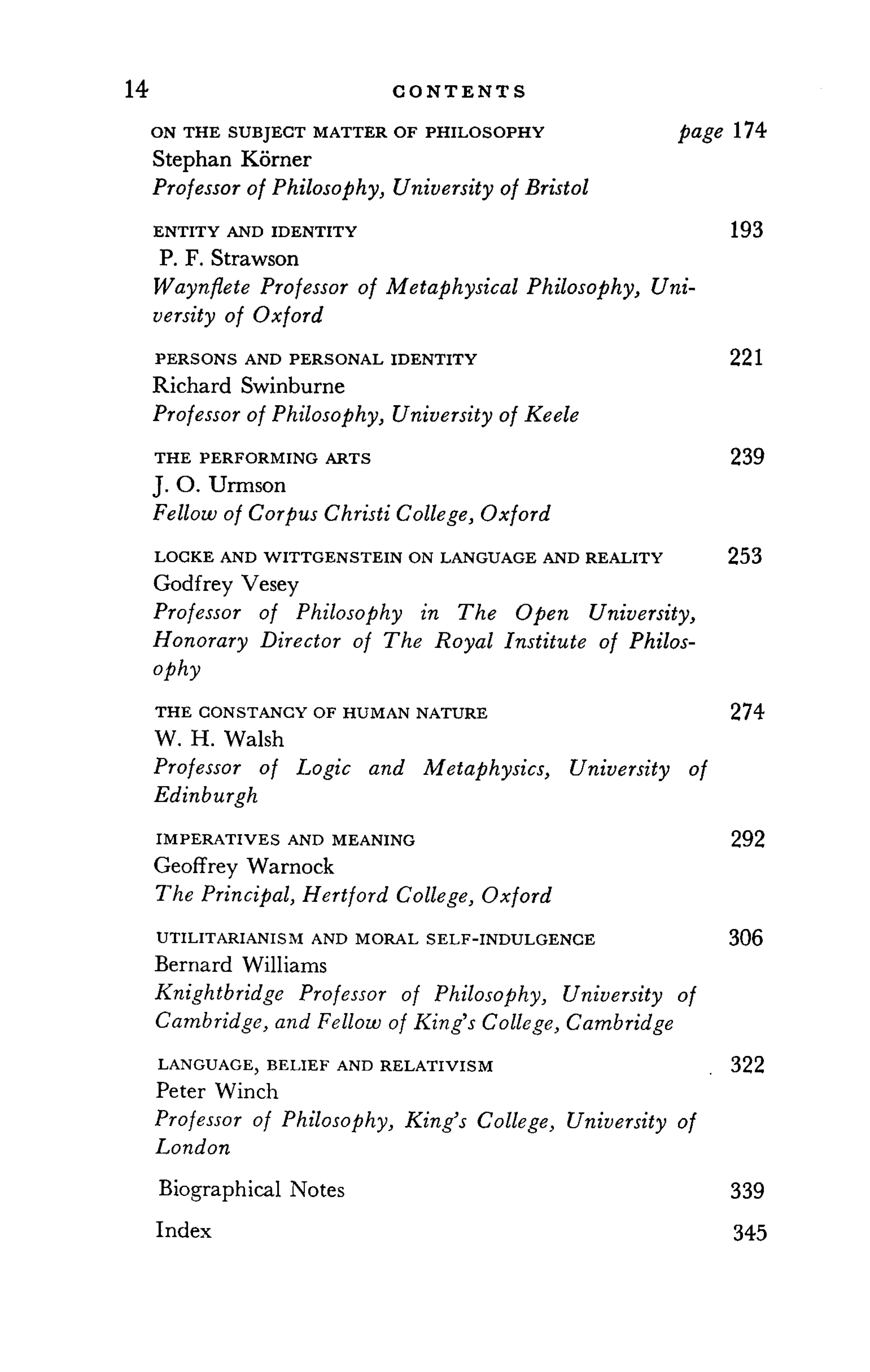 14 CONTENTS

ON THE SUBJECT MATTER OF PHILOSOPHY page 174
Stephan Körner
Professor of Philosophy, University of Bristol

ENTITY AND IDENTITY 193
P. F. Strawson
Waynflete Professor of Metaphysical Philosophy, University of Oxford

PERSONS AND PERSONAL IDENTITY 221
Richard Swinburne
Professor of Philosophy, University of Keele

THE PERFORMING ARTS 239
J. O. Urmson
Fellow of Corpus Christi College, Oxford

LOCKE AND WITTGENSTEIN ON LANGUAGE AND REALITY 253
Godfrey Vesey
Professor of Philosophy in The Open University, Honorary Director of The Royal Institute of Philosophy

THE CONSTANCY OF HUMAN NATURE 274
W. H. Walsh
Professor of Logic and Metaphysics, University of Edinburgh

IMPERATIVES AND MEANING 292
Geoffrey Warnock
The Principal, Hertford College, Oxford

UTILITARIANISM AND MORAL SELF-INDULGENCE 306
Bernard Williams
Knightbridge Professor of Philosophy, University of Cambridge, and Fellow of King's College, Cambridge

LANGUAGE, BELIEF AND RELATIVISM 322
Peter Winch
Professor of Philosophy, King's College, University of London

Biographical Notes 339

Index 345